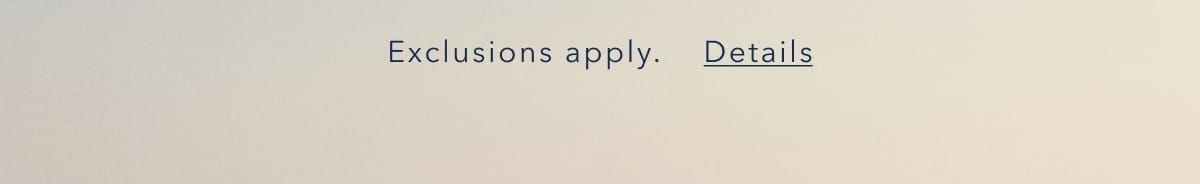 Exclusions apply. Details